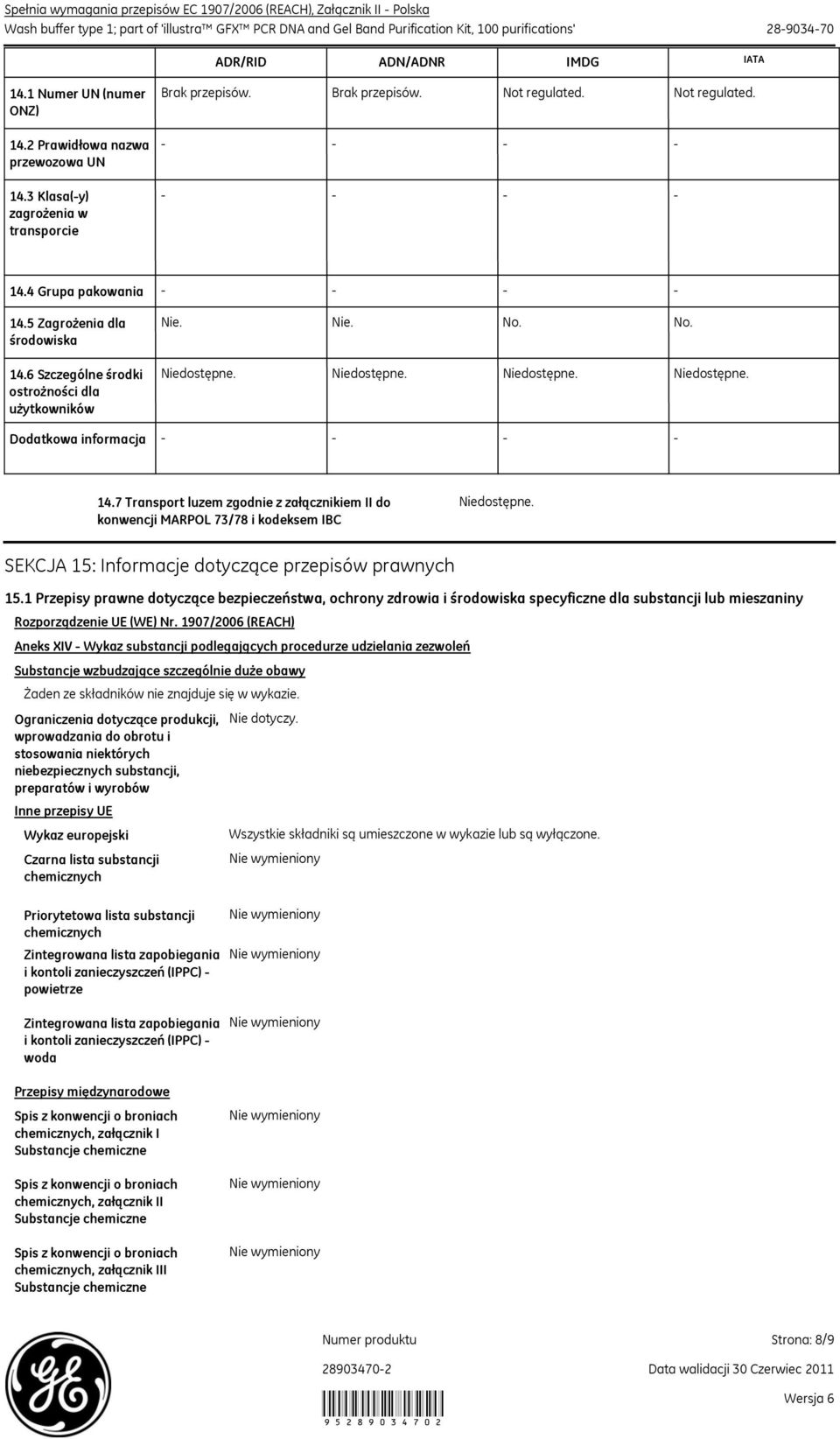 Spełnia wymagania przepisów EC 1907/2006 (REACH), Załącznik II - Polska
Wash buffer type 1; part of 'illustra™ GFX™ PCR DNA and Gel Band Purification Kit, 100 purifications' 28-9034-70

| | ADR/RID | ADN/ADNR | IMDG | IATA |
|---|---|---|---|---|
| 14.1 Numer UN (numer ONZ) | Brak przepisów. | Brak przepisów. | Not regulated. | Not regulated. |
| 14.2 Prawidłowa nazwa przewozowa UN | - | - | - | - |
| 14.3 Klasa(-y) zagrożenia w transporcie | - | - | - | - |
| 14.4 Grupa pakowania | - | - | - | - |
| 14.5 Zagrożenia dla środowiska | Nie. | Nie. | No. | No. |
| 14.6 Szczególne środki ostrożności dla użytkowników | Niedostępne. | Niedostępne. | Niedostępne. | Niedostępne. |
| Dodatkowa informacja | - | - | - | - |

14.7 Transport luzem zgodnie z załącznikiem II do konwencji MARPOL 73/78 i kodeksem IBC Niedostępne.

SEKCJA 15: Informacje dotyczące przepisów prawnych

15.1 Przepisy prawne dotyczące bezpieczeństwa, ochrony zdrowia i środowiska specyficzne dla substancji lub mieszaniny

Rozporządzenie UE (WE) Nr. 1907/2006 (REACH)

Aneks XIV - Wykaz substancji podlegających procedurze udzielania zezwoleń

Substancje wzbudzające szczególnie duże obawy

Żaden ze składników nie znajduje się w wykazie.

Ograniczenia dotyczące produkcji, wprowadzania do obrotu i stosowania niektórych niebezpiecznych substancji, preparatów i wyrobów Nie dotyczy.

Inne przepisy UE

Wykaz europejski Wszystkie składniki są umieszczone w wykazie lub są wyłączone.

Czarna lista substancji chemicznych Nie wymieniony

Priorytetowa lista substancji chemicznych Nie wymieniony

Zintegrowana lista zapobiegania i kontoli zanieczyszczeń (IPPC) - powietrze Nie wymieniony

Zintegrowana lista zapobiegania i kontoli zanieczyszczeń (IPPC) - woda Nie wymieniony

Przepisy międzynarodowe

Spis z konwencji o broniach chemicznych, załącznik I Substancje chemiczne Nie wymieniony

Spis z konwencji o broniach chemicznych, załącznik II Substancje chemiczne Nie wymieniony

Spis z konwencji o broniach chemicznych, załącznik III Substancje chemiczne Nie wymieniony

Numer produktu Strona: 8/9
28903470-2 Data walidacji 30 Czerwiec 2011
Wersja 6
9 5 2 8 9 0 3 4 7 0 2